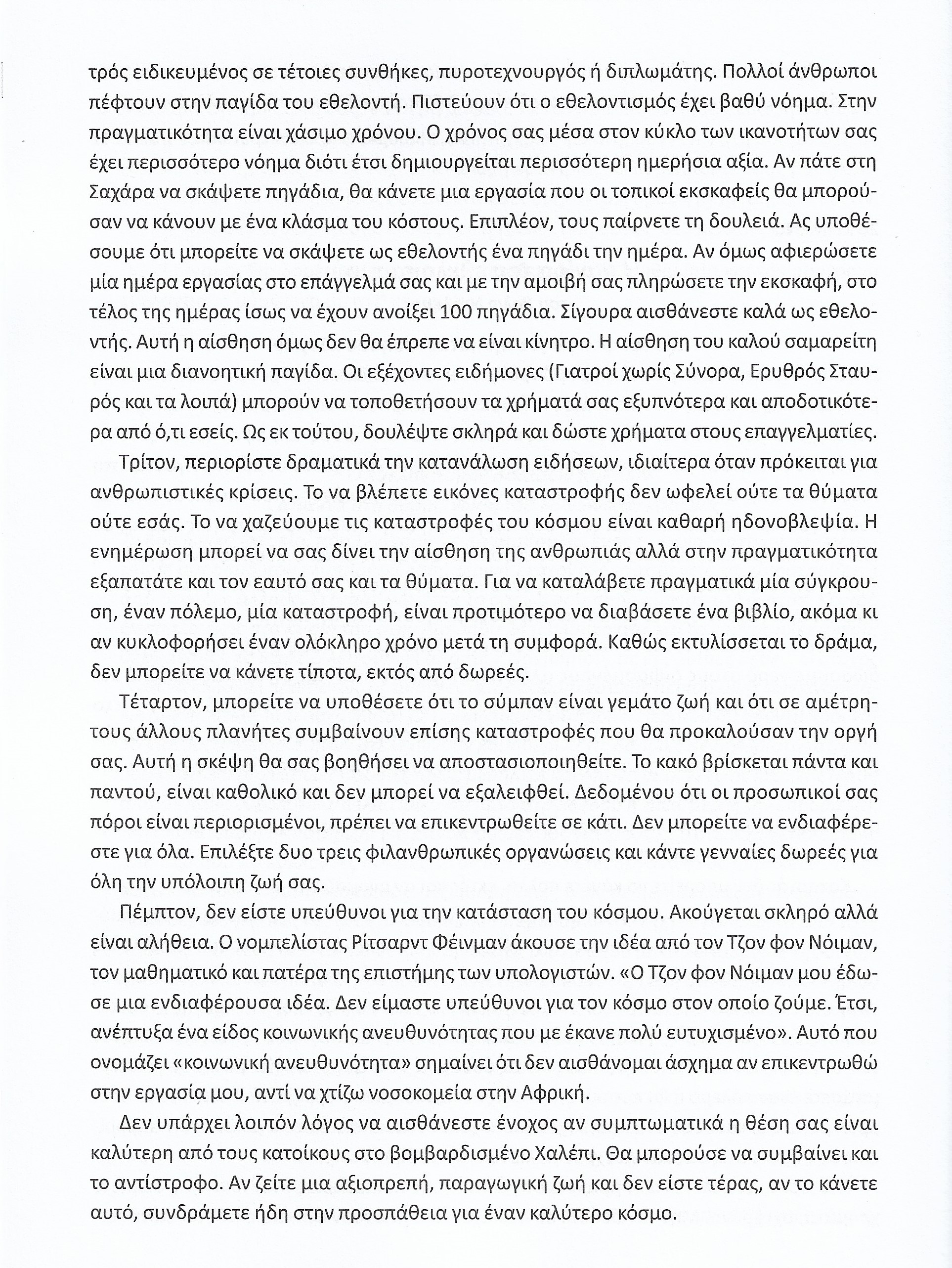 τρός ειδικευμένος σε τέτοιες συνθήκες, πυροτεχνουργός ή διπλωμάτης. Πολλοί άνθρωποι πέφτουν στην παγίδα του εθελοντή. Πιστεύουν ότι ο εθελοντισμός έχει βαθύ νόημα. Στην πραγματικότητα είναι χάσιμο χρόνου. Ο χρόνος σας μέσα στον κύκλο των ικανοτήτων σας έχει περισσότερο νόημα διότι έτσι δημιουργείται περισσότερη ημερήσια αξία. Αν πάτε στη Σαχάρα να σκάψετε πηγάδια, θα κάνετε μια εργασία που οι τοπικοί εκσκαφείς θα μπορούσαν να κάνουν με ένα κλάσμα του κόστους. Επιπλέον, τους παίρνετε τη δουλειά. Ας υποθέσουμε ότι μπορείτε να σκάψετε ως εθελοντής ένα πηγάδι την ημέρα. Αν όμως αφιερώσετε μία ημέρα εργασίας στο επάγγελμά σας και με την αμοιβή σας πληρώσετε την εκσκαφή, στο τέλος της ημέρας ίσως να έχουν ανοίξει 100 πηγάδια. Σίγουρα αισθάνεστε καλά ως εθελοντής. Αυτή η αίσθηση όμως δεν θα έπρεπε να είναι κίνητρο. Η αίσθηση του καλού σαμαρείτη είναι μια διανοητική παγίδα. Οι εξέχοντες ειδήμονες (Γιατροί χωρίς Σύνορα, Ερυθρός Σταυρός και τα λοιπά) μπορούν να τοποθετήσουν τα χρήματά σας εξυπνότερα και αποδοτικότερα από ό,τι εσείς. Ως εκ τούτου, δουλέψτε σκληρά και δώστε χρήματα στους επαγγελματίες.

Τρίτον, περιορίστε δραματικά την κατανάλωση ειδήσεων, ιδιαίτερα όταν πρόκειται για ανθρωπιστικές κρίσεις. Το να βλέπετε εικόνες καταστροφής δεν ωφελεί ούτε τα θύματα ούτε εσάς. Το να χαζεύουμε τις καταστροφές του κόσμου είναι καθαρή ηδονοβλεψία. Η ενημέρωση μπορεί να σας δίνει την αίσθηση της ανθρωπιάς αλλά στην πραγματικότητα εξαπατάτε και τον εαυτό σας και τα θύματα. Για να καταλάβετε πραγματικά μία σύγκρουση, έναν πόλεμο, μία καταστροφή, είναι προτιμότερο να διαβάσετε ένα βιβλίο, ακόμα κι αν κυκλοφορήσει έναν ολόκληρο χρόνο μετά τη συμφορά. Καθώς εκτυλίσσεται το δράμα, δεν μπορείτε να κάνετε τίποτα, εκτός από δωρεές.

Τέταρτον, μπορείτε να υποθέσετε ότι το σύμπαν είναι γεμάτο ζωή και ότι σε αμέτρητους άλλους πλανήτες συμβαίνουν επίσης καταστροφές που θα προκαλούσαν την οργή σας. Αυτή η σκέψη θα σας βοηθήσει να αποστασιοποιηθείτε. Το κακό βρίσκεται πάντα και παντού, είναι καθολικό και δεν μπορεί να εξαλειφθεί. Δεδομένου ότι οι προσωπικοί σας πόροι είναι περιορισμένοι, πρέπει να επικεντρωθείτε σε κάτι. Δεν μπορείτε να ενδιαφέρεστε για όλα. Επιλέξτε δυο τρεις φιλανθρωπικές οργανώσεις και κάντε γενναίες δωρεές για όλη την υπόλοιπη ζωή σας.

Πέμπτον, δεν είστε υπεύθυνοι για την κατάσταση του κόσμου. Ακούγεται σκληρό αλλά είναι αλήθεια. Ο νομπελίστας Ρίτσαρντ Φέινμαν άκουσε την ιδέα από τον Τζον φον Νόιμαν, τον μαθηματικό και πατέρα της επιστήμης των υπολογιστών. «Ο Τζον φον Νόιμαν μου έδωσε μια ενδιαφέρουσα ιδέα. Δεν είμαστε υπεύθυνοι για τον κόσμο στον οποίο ζούμε. Έτσι, ανέπτυξα ένα είδος κοινωνικής ανευθυνότητας που με έκανε πολύ ευτυχισμένο». Αυτό που ονομάζει «κοινωνική ανευθυνότητα» σημαίνει ότι δεν αισθάνομαι άσχημα αν επικεντρωθώ στην εργασία μου, αντί να χτίζω νοσοκομεία στην Αφρική.

Δεν υπάρχει λοιπόν λόγος να αισθάνεστε ένοχος αν συμπτωματικά η θέση σας είναι καλύτερη από τους κατοίκους στο βομβαρδισμένο Χαλέπι. Θα μπορούσε να συμβαίνει και το αντίστροφο. Αν ζείτε μια αξιοπρεπή, παραγωγική ζωή και δεν είστε τέρας, αν το κάνετε αυτό, συνδράμετε ήδη στην προσπάθεια για έναν καλύτερο κόσμο.